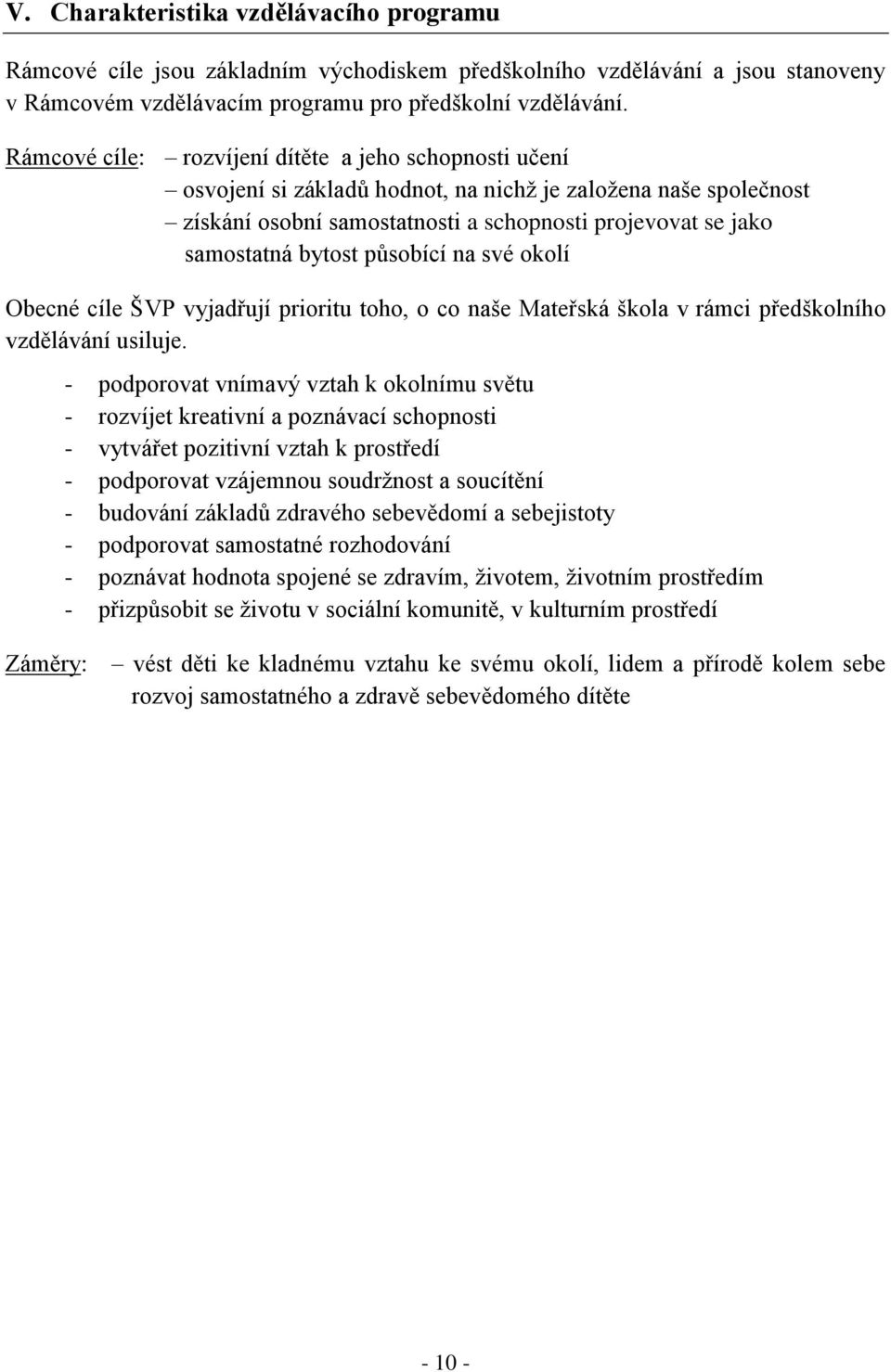 V. Charakteristika vzdělávacího programu

Rámcové cíle jsou základním východiskem předškolního vzdělávání a jsou stanoveny v Rámcovém vzdělávacím programu pro předškolní vzdělávání.

Rámcové cíle: – rozvíjení dítěte a jeho schopnosti učení
– osvojení si základů hodnot, na nichž je založena naše společnost
– získání osobní samostatnosti a schopnosti projevovat se jako samostatná bytost působící na své okolí

Obecné cíle ŠVP vyjadřují prioritu toho, o co naše Mateřská škola v rámci předškolního vzdělávání usiluje.
- podporovat vnímavý vztah k okolnímu světu
- rozvíjet kreativní a poznávací schopnosti
- vytvářet pozitivní vztah k prostředí
- podporovat vzájemnou soudržnost a soucítění
- budování základů zdravého sebevědomí a sebejistoty
- podporovat samostatné rozhodování
- poznávat hodnota spojené se zdravím, životem, životním prostředím
- přizpůsobit se životu v sociální komunitě, v kulturním prostředí

Záměry: – vést děti ke kladnému vztahu ke svému okolí, lidem a přírodě kolem sebe rozvoj samostatného a zdravě sebevědomého dítěte

- 10 -